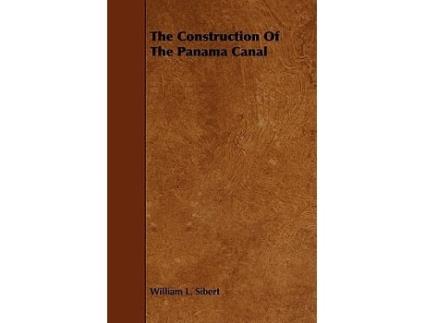 The Construction Of The Panama Canal

William L. Sibert